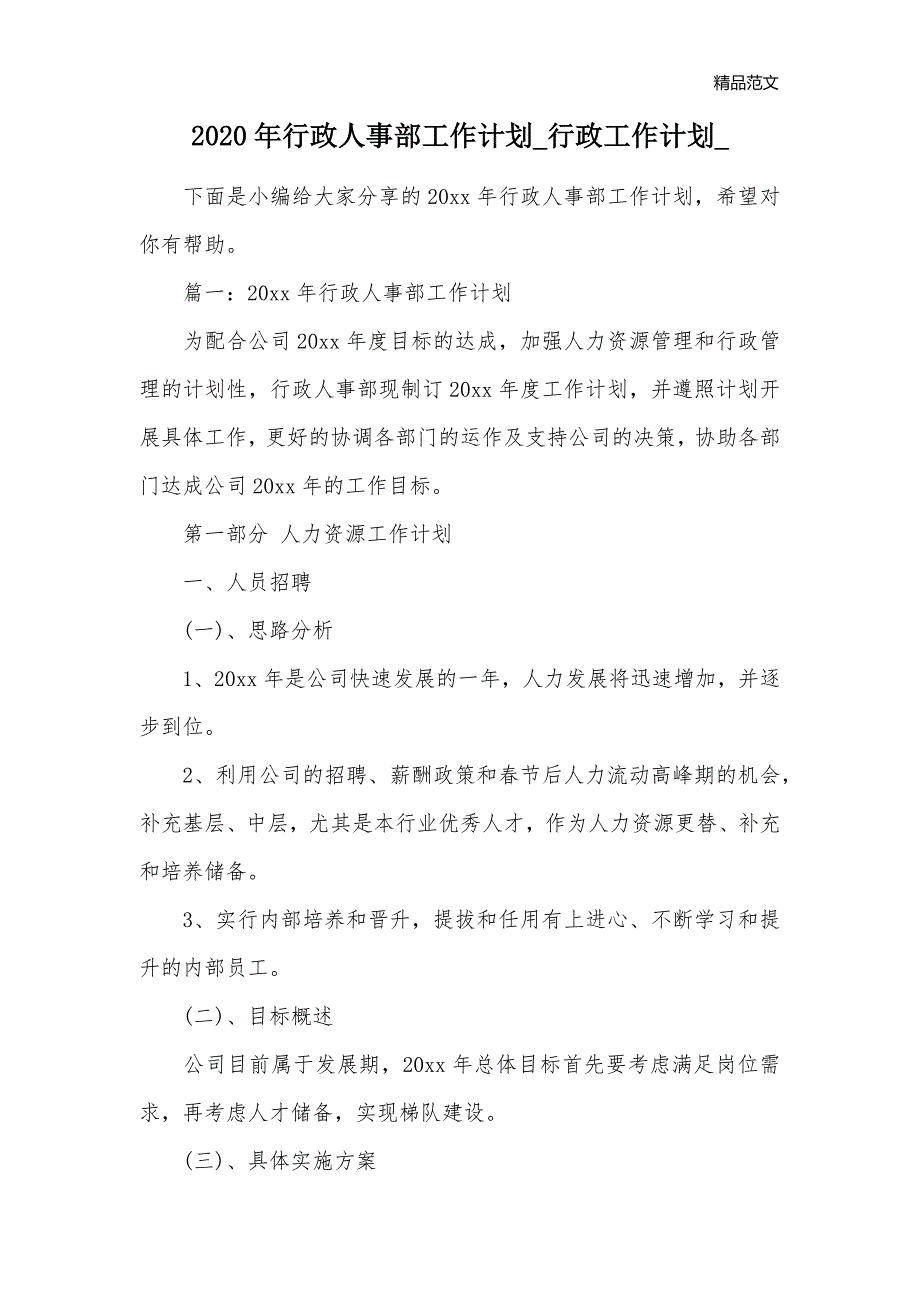 精品范文

2020年行政人事部工作计划_行政工作计划_

下面是小编给大家分享的20xx年行政人事部工作计划，希望对你有帮助。

篇一：20xx年行政人事部工作计划

为配合公司20xx年度目标的达成，加强人力资源管理和行政管理的计划性，行政人事部现制订20xx年度工作计划，并遵照计划开展具体工作，更好的协调各部门的运作及支持公司的决策，协助各部门达成公司20xx年的工作目标。

第一部分 人力资源工作计划

一、人员招聘

(一)、思路分析

1、20xx年是公司快速发展的一年，人力发展将迅速增加，并逐步到位。

2、利用公司的招聘、薪酬政策和春节后人力流动高峰期的机会，补充基层、中层，尤其是本行业优秀人才，作为人力资源更替、补充和培养储备。

3、实行内部培养和晋升，提拔和任用有上进心、不断学习和提升的内部员工。

(二)、目标概述

公司目前属于发展期，20xx年总体目标首先要考虑满足岗位需求，再考虑人才储备，实现梯队建设。

(三)、具体实施方案